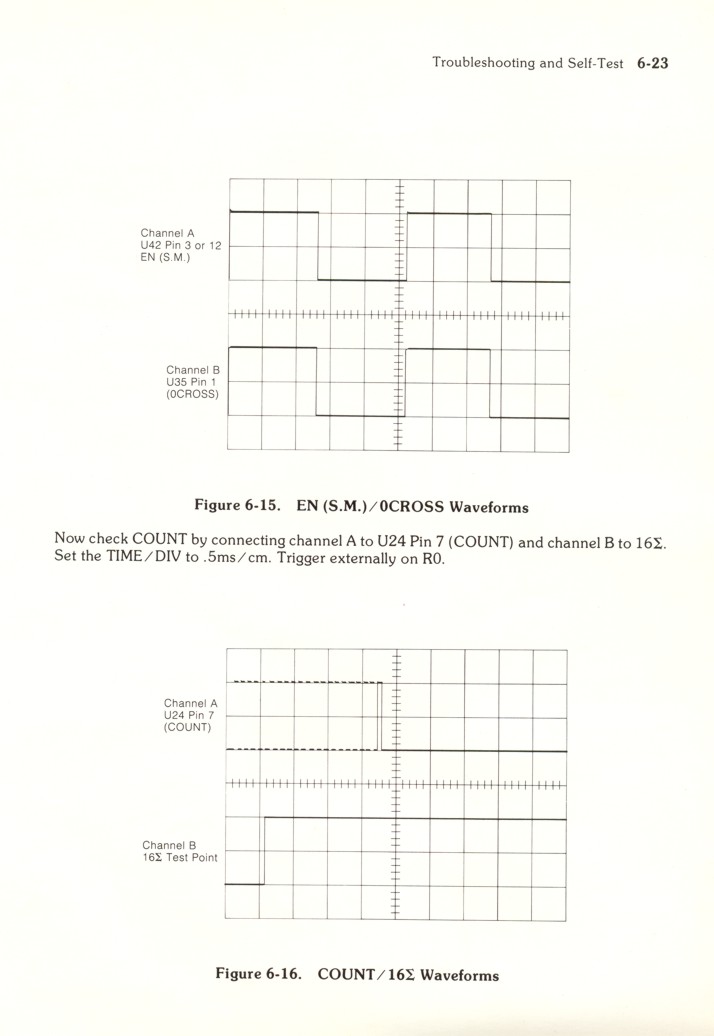 Troubleshooting and Self-Test 6-23

Channel A
U42 Pin 3 or 12
EN (S.M.)

Channel B
U35 Pin 1
(0CROSS)

Figure 6-15. EN (S.M.)/0CROSS Waveforms

Now check COUNT by connecting channel A to U24 Pin 7 (COUNT) and channel B to 16Σ. Set the TIME/DIV to .5ms/cm. Trigger externally on R0.

Channel A
U24 Pin 7
(COUNT)

Channel B
16Σ Test Point

Figure 6-16. COUNT/16Σ Waveforms